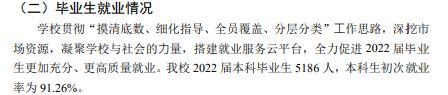 （二）毕业生就业情况

学校贯彻“摸清底数、细化指导、全员覆盖、分层分类”工作思路，深挖市场资源，凝聚学校与社会的力量，搭建就业服务云平台，全力促进 2022 届毕业生更加充分、更高质量就业。我校 2022 届本科毕业生 5186 人，本科生初次就业率为 91.26%。